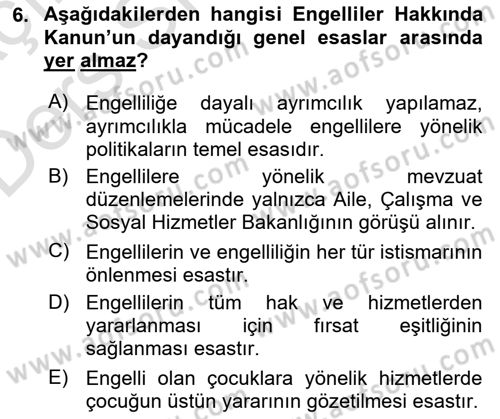 6. Aşağıdakilerden hangisi Engelliler Hakkında Kanun'un dayandığı genel esaslar arasında yer almaz?

A) Engelliliğe dayalı ayrımcılık yapılamaz, ayrımcılıkla mücadele engellilere yönelik politikaların temel esasıdır.

B) Engellilere yönelik mevzuat düzenlemelerinde yalnızca Aile, Çalışma ve Sosyal Hizmetler Bakanlığının görüşü alınır.

C) Engellilerin ve engelliliğin her tür istismarının önlenmesi esastır.

D) Engellilerin tüm hak ve hizmetlerden yararlanması için fırsat eşitliğinin sağlanması esastır.

E) Engelli olan çocuklara yönelik hizmetlerde çocuğun üstün yararının gözetilmesi esastır.

www.aofsoru.com